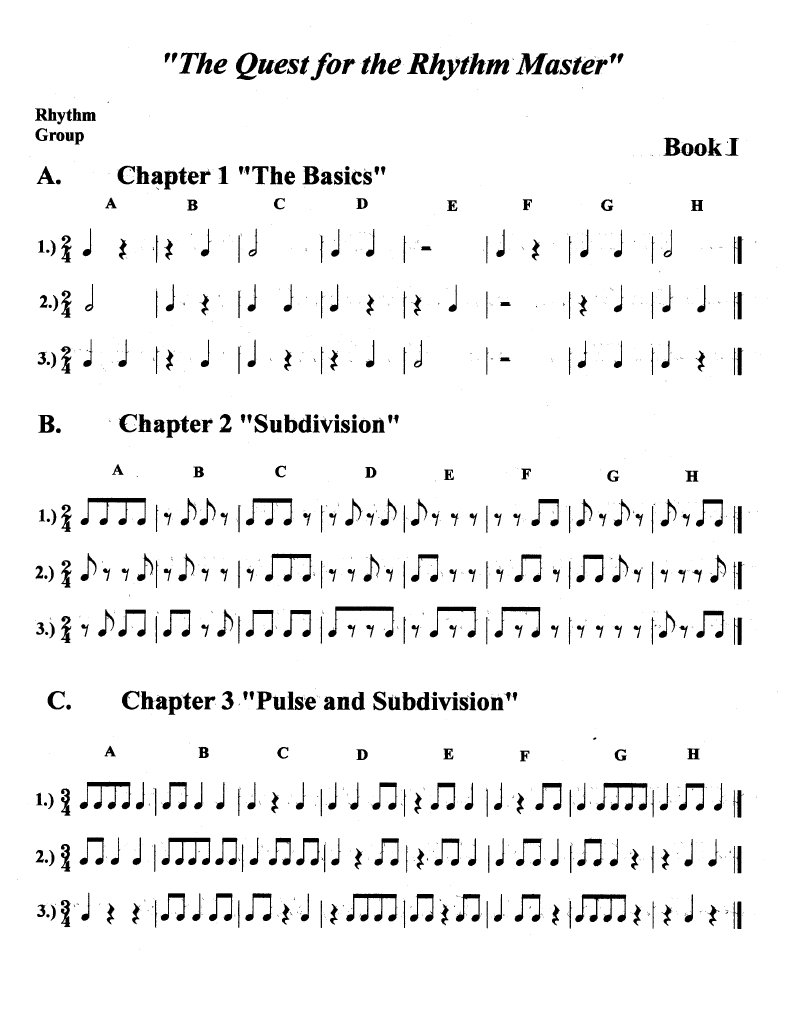 "The Quest for the Rhythm Master"

Rhythm Group

Book I

A. Chapter 1 "The Basics"

A B C D E F G H

1.) $\frac{2}{4}$

2.) $\frac{2}{4}$

3.) $\frac{2}{4}$

B. Chapter 2 "Subdivision"

A B C D E F G H

1.) $\frac{2}{4}$

2.) $\frac{2}{4}$

3.) $\frac{2}{4}$

C. Chapter 3 "Pulse and Subdivision"

A B C D E F G H

1.) $\frac{3}{4}$

2.) $\frac{3}{4}$

3.) $\frac{3}{4}$